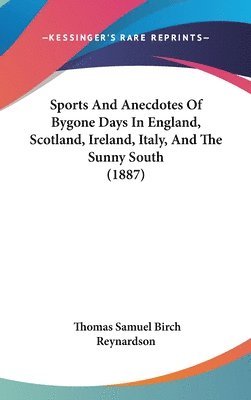 —KESSINGER'S RARE REPRINTS—

Sports And Anecdotes Of Bygone Days In England, Scotland, Ireland, Italy, And The Sunny South
(1887)

Thomas Samuel Birch Reynardson